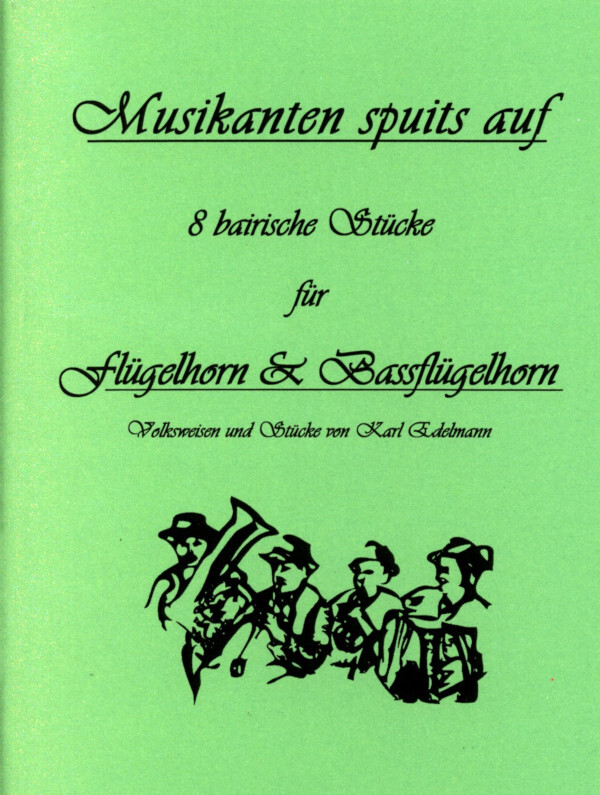 Musikanten spuits auf

8 bairische Stücke

für

Flügelhorn & Bassflügelhorn

Volksweisen und Stücke von Karl Edelmann